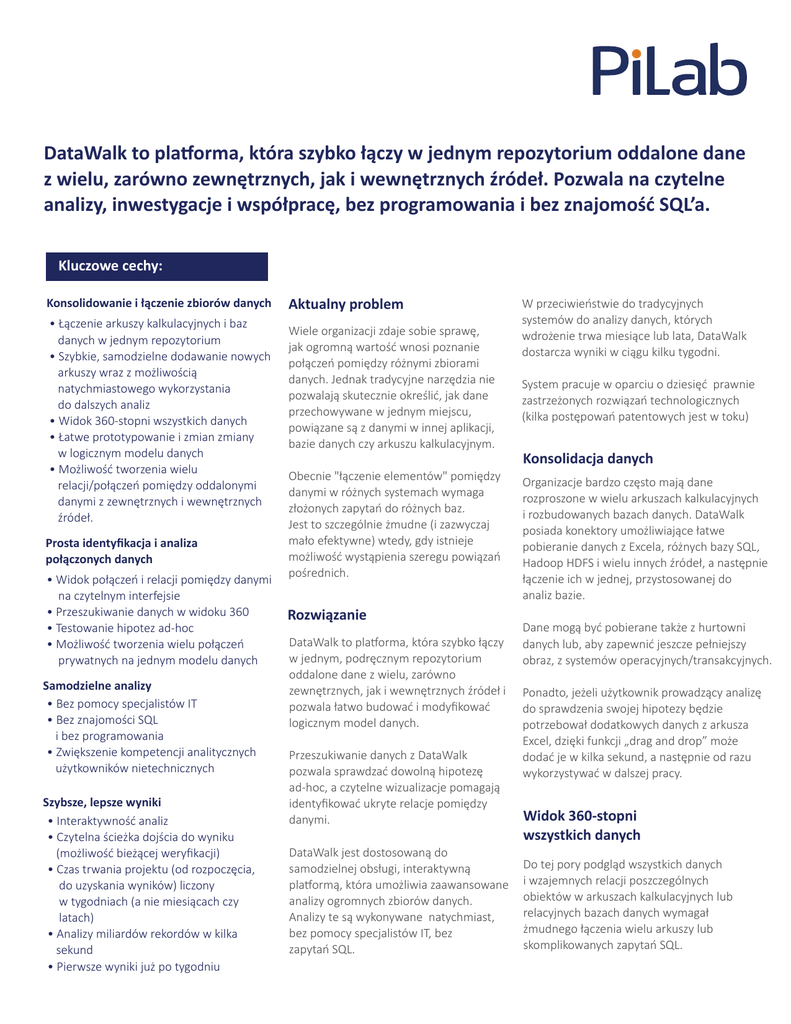 PiLab

DataWalk to platforma, która szybko łączy w jednym repozytorium oddalone dane z wielu, zarówno zewnętrznych, jak i wewnętrznych źródeł. Pozwala na czytelne analizy, inwestygacje i współpracę, bez programowania i bez znajomość SQL'a.

Kluczowe cechy:

Konsolidowanie i łączenie zbiorów danych
• Łączenie arkuszy kalkulacyjnych i baz danych w jednym repozytorium
• Szybkie, samodzielne dodawanie nowych arkuszy wraz z możliwością natychmiastowego wykorzystania do dalszych analiz
• Widok 360-stopni wszystkich danych
• Łatwe prototypowanie i zmian zmiany w logicznym modelu danych
• Możliwość tworzenia wielu relacji/połączeń pomiędzy oddalonymi danymi z zewnętrznych i wewnętrznych źródeł.

Prosta identyfikacja i analiza połączonych danych
• Widok połączeń i relacji pomiędzy danymi na czytelnym interfejsie
• Przeszukiwanie danych w widoku 360
• Testowanie hipotez ad-hoc
• Możliwość tworzenia wielu połączeń prywatnych na jednym modelu danych

Samodzielne analizy
• Bez pomocy specjalistów IT
• Bez znajomości SQL i bez programowania
• Zwiększenie kompetencji analitycznych użytkowników nietechnicznych

Szybsze, lepsze wyniki
• Interaktywność analiz
• Czytelna ścieżka dojścia do wyniku (możliwość bieżącej weryfikacji)
• Czas trwania projektu (od rozpoczęcia, do uzyskania wyników) liczony w tygodniach (a nie miesiącach czy latach)
• Analizy miliardów rekordów w kilka sekund
• Pierwsze wyniki już po tygodniu

Aktualny problem

Wiele organizacji zdaje sobie sprawę, jak ogromną wartość wnosi poznanie połączeń pomiędzy różnymi zbiorami danych. Jednak tradycyjne narzędzia nie pozwalają skutecznie określić, jak dane przechowywane w jednym miejscu, powiązane są z danymi w innej aplikacji, bazie danych czy arkuszu kalkulacyjnym.

Obecnie "łączenie elementów" pomiędzy danymi w różnych systemach wymaga złożonych zapytań do różnych baz. Jest to szczególnie żmudne (i zazwyczaj mało efektywne) wtedy, gdy istnieje możliwość wystąpienia szeregu powiązań pośrednich.

Rozwiązanie

DataWalk to platforma, która szybko łączy w jednym, podręcznym repozytorium oddalone dane z wielu, zarówno zewnętrznych, jak i wewnętrznych źródeł i pozwala łatwo budować i modyfikować logicznym model danych.

Przeszukiwanie danych z DataWalk pozwala sprawdzać dowolną hipotezę ad-hoc, a czytelne wizualizacje pomagają identyfikować ukryte relacje pomiędzy danymi.

DataWalk jest dostosowaną do samodzielnej obsługi, interaktywną platformą, która umożliwia zaawansowane analizy ogromnych zbiorów danych. Analizy te są wykonywane natychmiast, bez pomocy specjalistów IT, bez zapytań SQL.

W przeciwieństwie do tradycyjnych systemów do analizy danych, których wdrożenie trwa miesiące lub lata, DataWalk dostarcza wyniki w ciągu kilku tygodni.

System pracuje w oparciu o dziesięć prawnie zastrzeżonych rozwiązań technologicznych (kilka postępowań patentowych jest w toku)

Konsolidacja danych

Organizacje bardzo często mają dane rozproszone w wielu arkuszach kalkulacyjnych i rozbudowanych bazach danych. DataWalk posiada konektory umożliwiające łatwe pobieranie danych z Excela, różnych bazy SQL, Hadoop HDFS i wielu innych źródeł, a następnie łączenie ich w jednej, przystosowanej do analiz bazie.

Dane mogą być pobierane także z hurtowni danych lub, aby zapewnić jeszcze pełniejszy obraz, z systemów operacyjnych/transakcyjnych.

Ponadto, jeżeli użytkownik prowadzący analizę do sprawdzenia swojej hipotezy będzie potrzebował dodatkowych danych z arkusza Excel, dzięki funkcji „drag and drop" może dodać je w kilka sekund, a następnie od razu wykorzystywać w dalszej pracy.

Widok 360-stopni wszystkich danych

Do tej pory podgląd wszystkich danych i wzajemnych relacji poszczególnych obiektów w arkuszach kalkulacyjnych lub relacyjnych bazach danych wymagał żmudnego łączenia wielu arkuszy lub skomplikowanych zapytań SQL.